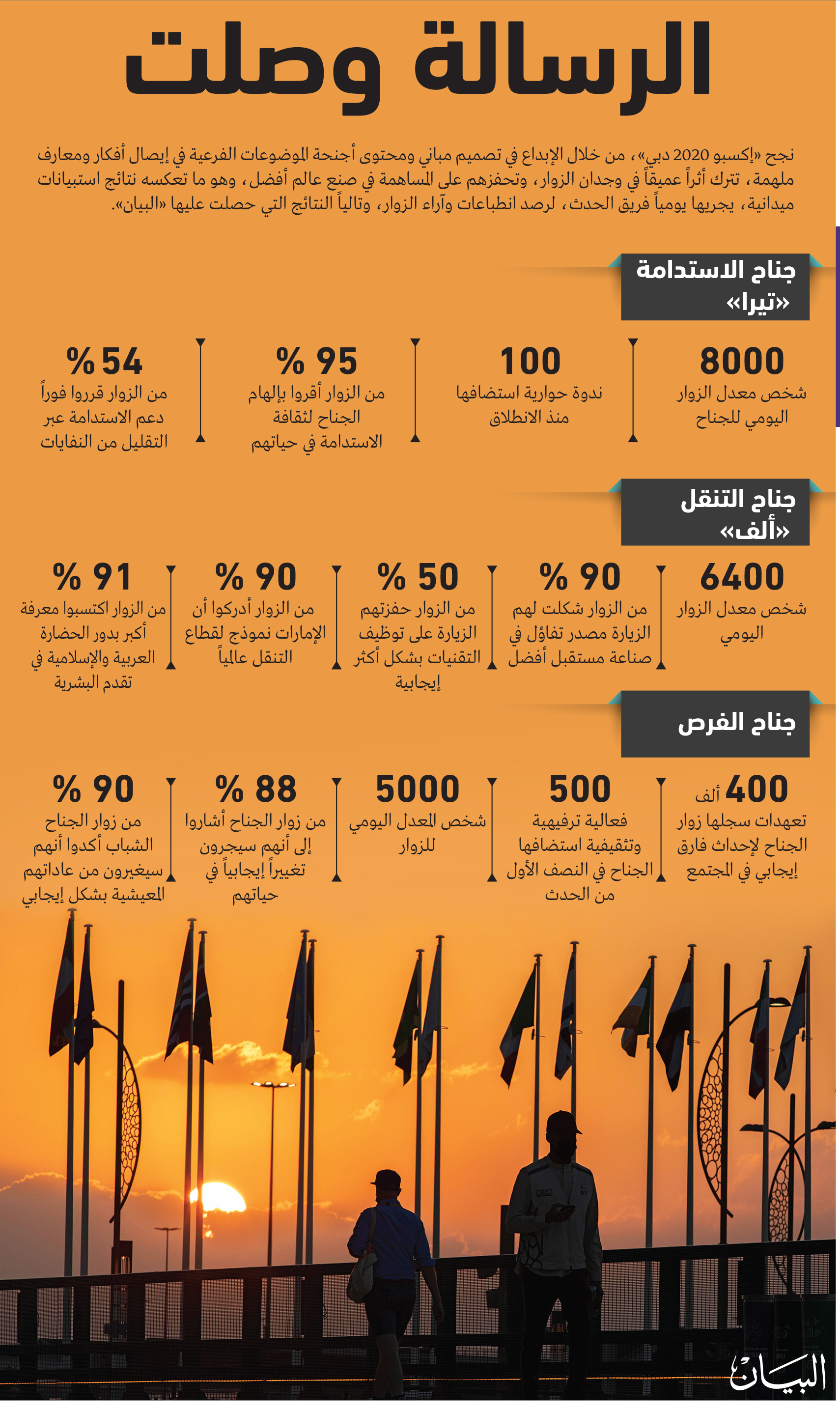 الرسالة وصلت

نجح «إكسبو 2020 دبي»، من خلال الإبداع في تصميم مباني ومحتوى أجنحة الموضوعات الفرعية في إيصال أفكار ومعارف ملهمة، تترك أثراً عميقاً في وجدان الزوار، وتحفزهم على المساهمة في صنع عالم أفضل، وهو ما تعكسه نتائج استبيانات ميدانية، يجريها يومياً فريق الحدث، لرصد انطباعات وآراء الزوار، وتالياً النتائج التي حصلت عليها «البيان».

جناح الاستدامة «تيرا»

8000
شخص معدل الزوار اليومي للجناح

100
ندوة حوارية استضافها منذ الانطلاق

% 95
من الزوار أقروا بإلهام الجناح لثقافة الاستدامة في حياتهم

% 54
من الزوار قرروا فوراً دعم الاستدامة عبر التقليل من النفايات

جناح التنقل «ألف»

6400
شخص معدل الزوار اليومي

% 90
من الزوار شكلت لهم الزيارة مصدر تفاؤل في صناعة مستقبل أفضل

% 50
من الزوار حفزتهم الزيارة على توظيف التقنيات بشكل أكثر إيجابية

% 90
من الزوار أدركوا أن الإمارات نموذج لقطاع التنقل عالمياً

% 91
من الزوار اكتسبوا معرفة أكبر بدور الحضارة العربية والإسلامية في تقدم البشرية

جناح الفرص

400 ألف
تعهدات سجلها زوار الجناح لإحداث فارق إيجابي في المجتمع

500
فعالية ترفيهية وتثقيفية استضافها الجناح في النصف الأول من الحدث

5000
شخص المعدل اليومي للزوار

% 88
من زوار الجناح أشاروا إلى أنهم سيجرون تغييراً إيجابياً في حياتهم

% 90
من زوار الجناح الشباب أكدوا أنهم سيغيرون من عاداتهم المعيشية بشكل إيجابي

البيان